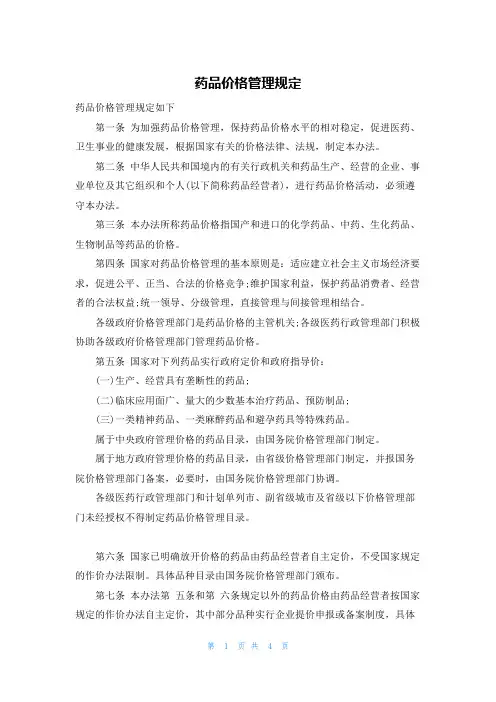 药品价格管理规定

药品价格管理规定如下

第一条 为加强药品价格管理，保持药品价格水平的相对稳定，促进医药、卫生事业的健康发展，根据国家有关的价格法律、法规，制定本办法。

第二条 中华人民共和国境内的有关行政机关和药品生产、经营的企业、事业单位及其它组织和个人(以下简称药品经营者)，进行药品价格活动，必须遵守本办法。

第三条 本办法所称药品价格指国产和进口的化学药品、中药、生化药品、生物制品等药品的价格。

第四条 国家对药品价格管理的基本原则是：适应建立社会主义市场经济要求，促进公平、正当、合法的价格竞争;维护国家利益，保护药品消费者、经营者的合法权益;统一领导、分级管理，直接管理与间接管理相结合。

各级政府价格管理部门是药品价格的主管机关;各级医药行政管理部门积极协助各级政府价格管理部门管理药品价格。

第五条 国家对下列药品实行政府定价和政府指导价：

(一)生产、经营具有垄断性的药品；

(二)临床应用面广、量大的少数基本治疗药品、预防制品；

(三)一类精神药品、一类麻醉药品和避孕药具等特殊药品。

属于中央政府管理价格的药品目录，由国务院价格管理部门制定。

属于地方政府管理价格的药品目录，由省级价格管理部门制定，并报国务院价格管理部门备案，必要时，由国务院价格管理部门协调。

各级医药行政管理部门和计划单列市、副省级城市及省级以下价格管理部门未经授权不得制定药品价格管理目录。

第六条 国家已明确放开价格的药品由药品经营者自主定价，不受国家规定的作价办法限制。具体品种目录由国务院价格管理部门颁布。

第七条 本办法第 五条和第 六条规定以外的药品价格由药品经营者按国家规定的作价办法自主定价，其中部分品种实行企业提价申报或备案制度，具体

第 1 页 共 4 页